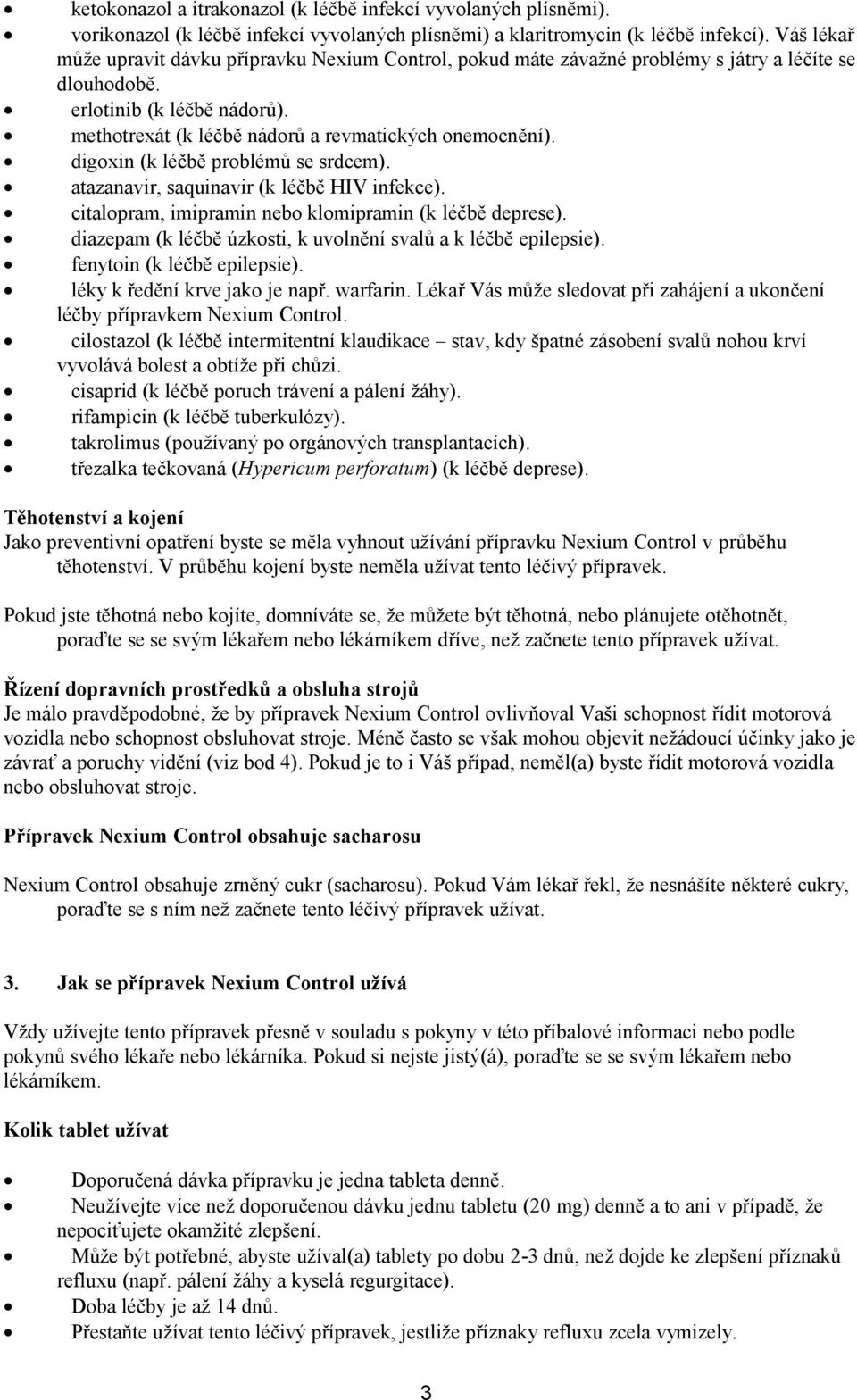 • ketokonazol a itrakonazol (k léčbě infekcí vyvolaných plísněmi).
• vorikonazol (k léčbě infekcí vyvolaných plísněmi) a klaritromycin (k léčbě infekcí). Váš lékař může upravit dávku přípravku Nexium Control, pokud máte závažné problémy s játry a léčíte se dlouhodobě.
• erlotinib (k léčbě nádorů).
• methotrexát (k léčbě nádorů a revmatických onemocnění).
• digoxin (k léčbě problémů se srdcem).
• atazanavir, saquinavir (k léčbě HIV infekce).
• citalopram, imipramin nebo klomipramin (k léčbě deprese).
• diazepam (k léčbě úzkosti, k uvolnění svalů a k léčbě epilepsie).
• fenytoin (k léčbě epilepsie).
• léky k ředění krve jako je např. warfarin. Lékař Vás může sledovat při zahájení a ukončení léčby přípravkem Nexium Control.
• cilostazol (k léčbě intermitentní klaudikace – stav, kdy špatné zásobení svalů nohou krví vyvolává bolest a obtíže při chůzi.
• cisaprid (k léčbě poruch trávení a pálení žáhy).
• rifampicin (k léčbě tuberkulózy).
• takrolimus (používaný po orgánových transplantacích).
• třezalka tečkovaná (Hypericum perforatum) (k léčbě deprese).

Těhotenství a kojení
Jako preventivní opatření byste se měla vyhnout užívání přípravku Nexium Control v průběhu těhotenství. V průběhu kojení byste neměla užívat tento léčivý přípravek.

Pokud jste těhotná nebo kojíte, domníváte se, že můžete být těhotná, nebo plánujete otěhotnět, poraďte se se svým lékařem nebo lékárníkem dříve, než začnete tento přípravek užívat.

Řízení dopravních prostředků a obsluha strojů
Je málo pravděpodobné, že by přípravek Nexium Control ovlivňoval Vaši schopnost řídit motorová vozidla nebo schopnost obsluhovat stroje. Méně často se však mohou objevit nežádoucí účinky jako je závrať a poruchy vidění (viz bod 4). Pokud je to i Váš případ, neměl(a) byste řídit motorová vozidla nebo obsluhovat stroje.

Přípravek Nexium Control obsahuje sacharosu

Nexium Control obsahuje zrněný cukr (sacharosu). Pokud Vám lékař řekl, že nesnášíte některé cukry, poraďte se s ním než začnete tento léčivý přípravek užívat.

3. Jak se přípravek Nexium Control užívá

Vždy užívejte tento přípravek přesně v souladu s pokyny v této příbalové informaci nebo podle pokynů svého lékaře nebo lékárníka. Pokud si nejste jistý(á), poraďte se se svým lékařem nebo lékárníkem.

Kolik tablet užívat

• Doporučená dávka přípravku je jedna tableta denně.
• Neužívejte více než doporučenou dávku jednu tabletu (20 mg) denně a to ani v případě, že nepociťujete okamžité zlepšení.
• Může být potřebné, abyste užíval(a) tablety po dobu 2-3 dnů, než dojde ke zlepšení příznaků refluxu (např. pálení žáhy a kyselá regurgitace).
• Doba léčby je až 14 dnů.
• Přestaňte užívat tento léčivý přípravek, jestliže příznaky refluxu zcela vymizely.

3